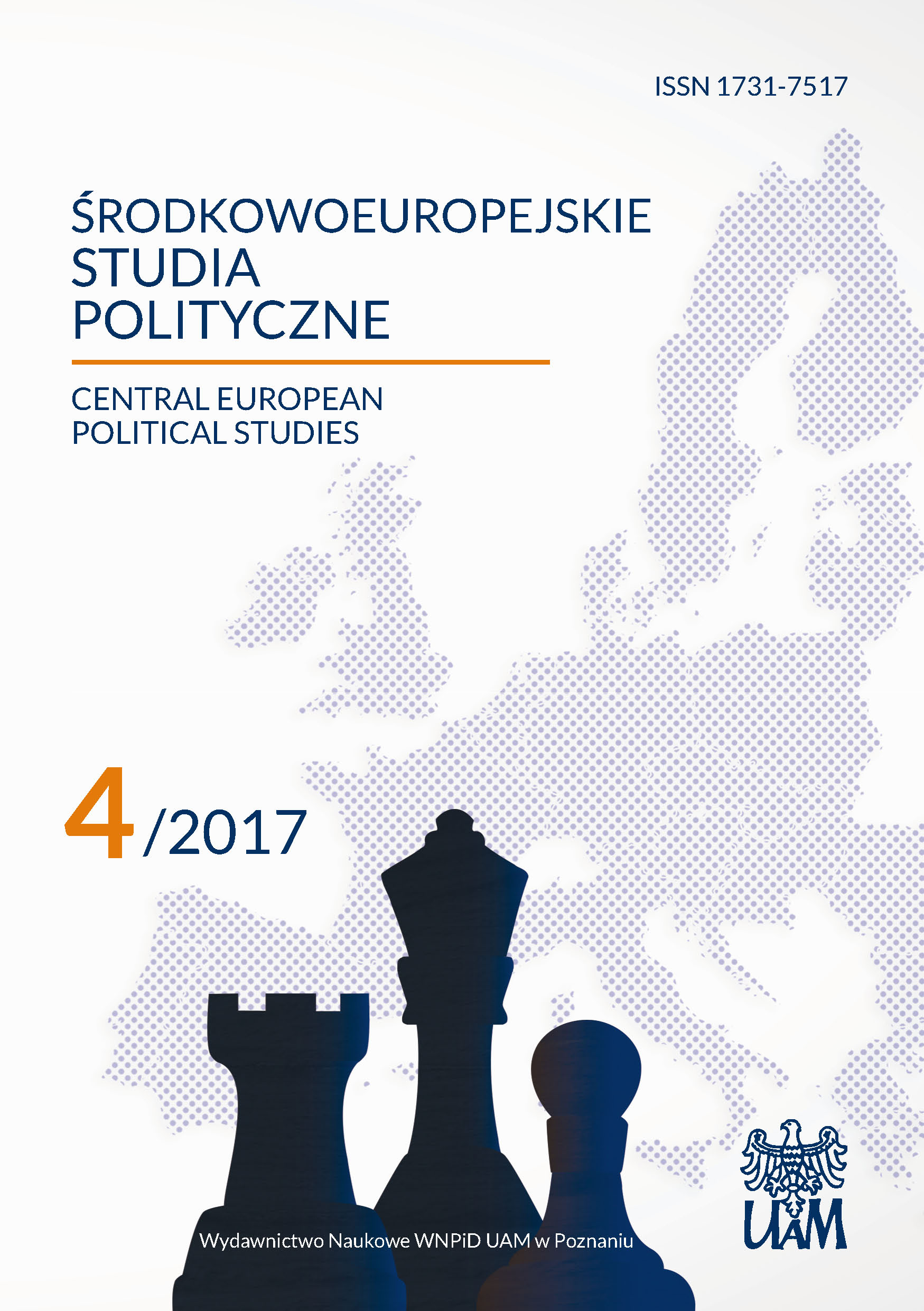 ISSN 1731-7517

ŚRODKOWOEUROPEJSKIE STUDIA POLITYCZNE

CENTRAL EUROPEAN POLITICAL STUDIES

4/2017

Wydawnictwo Naukowe WNPiD UAM w Poznaniu

UAM